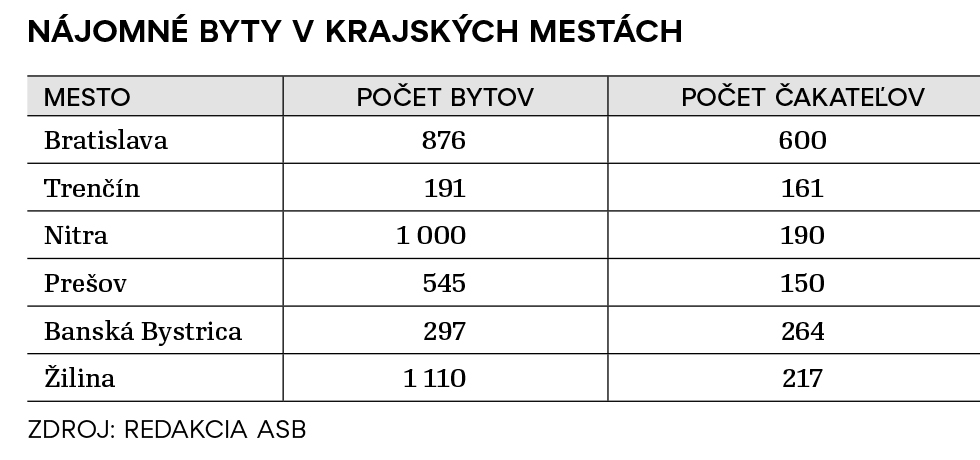 NÁJOMNÉ BYTY V KRAJSKÝCH MESTÁCH

| MESTO | POČET BYTOV | POČET ČAKATEĽOV |
|---|---|---|
| Bratislava | 876 | 600 |
| Trenčín | 191 | 161 |
| Nitra | 1 000 | 190 |
| Prešov | 545 | 150 |
| Banská Bystrica | 297 | 264 |
| Žilina | 1 110 | 217 |

ZDROJ: REDAKCIA ASB